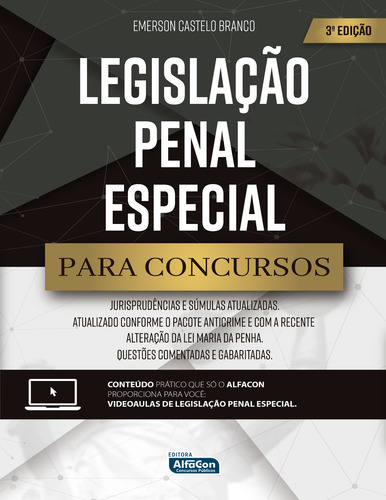 EMERSON CASTELO BRANCO

3ª EDIÇÃO

LEGISLAÇÃO PENAL ESPECIAL

PARA CONCURSOS

JURISPRUDÊNCIAS E SÚMULAS ATUALIZADAS.
ATUALIZADO CONFORME O PACOTE ANTICRIME E COM A RECENTE ALTERAÇÃO DA LEI MARIA DA PENHA.
QUESTÕES COMENTADAS E GABARITADAS.

CONTEÚDO PRÁTICO QUE SÓ O ALFACON PROPORCIONA PARA VOCÊ:
VIDEOAULAS DE LEGISLAÇÃO PENAL ESPECIAL.

EDITORA
AlfaCon
Concursos Públicos